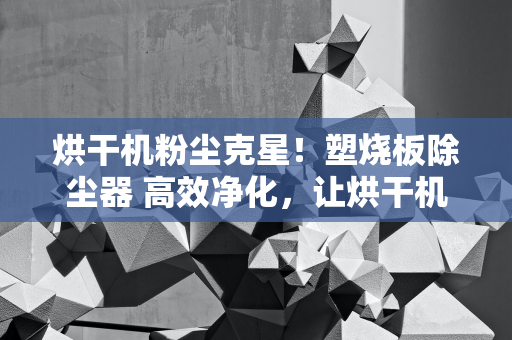 烘干机粉尘克星！塑烧板除尘器 高效净化，让烘干机